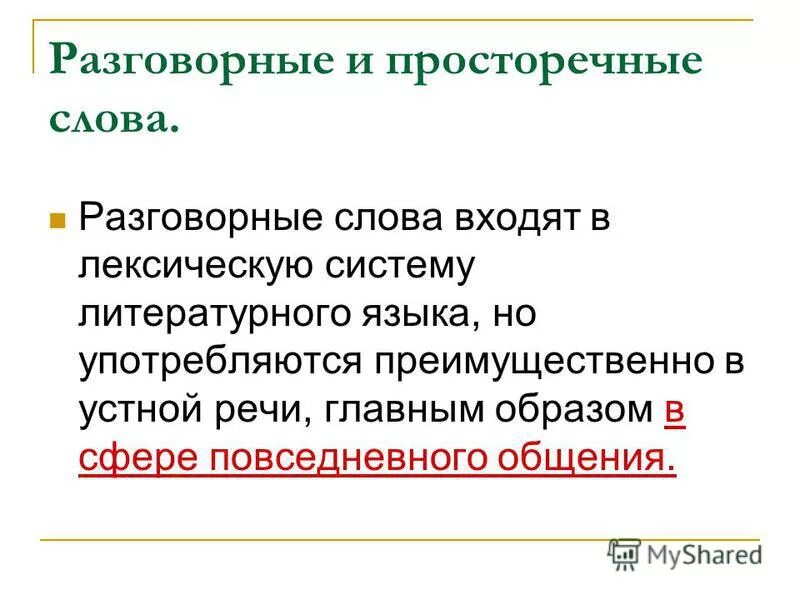 Разговорные и просторечные слова.

Разговорные слова входят в лексическую систему литературного языка, но употребляются преимущественно в устной речи, главным образом в сфере повседневного общения.

MyShared